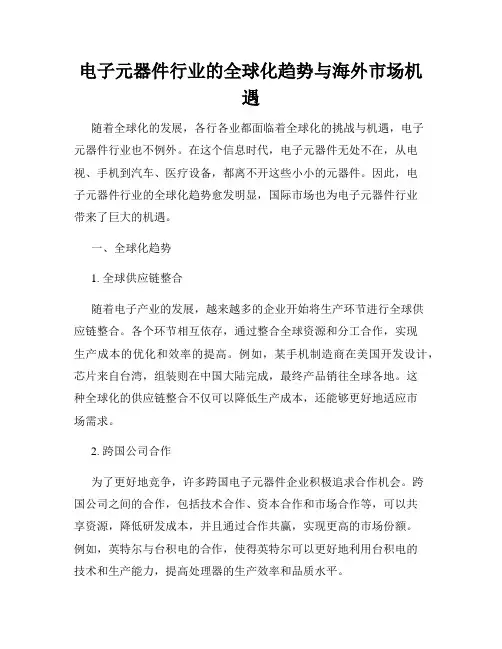 电子元器件行业的全球化趋势与海外市场机遇

随着全球化的发展，各行各业都面临着全球化的挑战与机遇，电子元器件行业也不例外。在这个信息时代，电子元器件无处不在，从电视、手机到汽车、医疗设备，都离不开这些小小的元器件。因此，电子元器件行业的全球化趋势愈发明显，国际市场也为电子元器件行业带来了巨大的机遇。

一、全球化趋势

1. 全球供应链整合

随着电子产业的发展，越来越多的企业开始将生产环节进行全球供应链整合。各个环节相互依存，通过整合全球资源和分工合作，实现生产成本的优化和效率的提高。例如，某手机制造商在美国开发设计，芯片来自台湾，组装则在中国大陆完成，最终产品销往全球各地。这种全球化的供应链整合不仅可以降低生产成本，还能够更好地适应市场需求。

2. 跨国公司合作

为了更好地竞争，许多跨国电子元器件企业积极追求合作机会。跨国公司之间的合作，包括技术合作、资本合作和市场合作等，可以共享资源，降低研发成本，并且通过合作共赢，实现更高的市场份额。例如，英特尔与台积电的合作，使得英特尔可以更好地利用台积电的技术和生产能力，提高处理器的生产效率和品质水平。